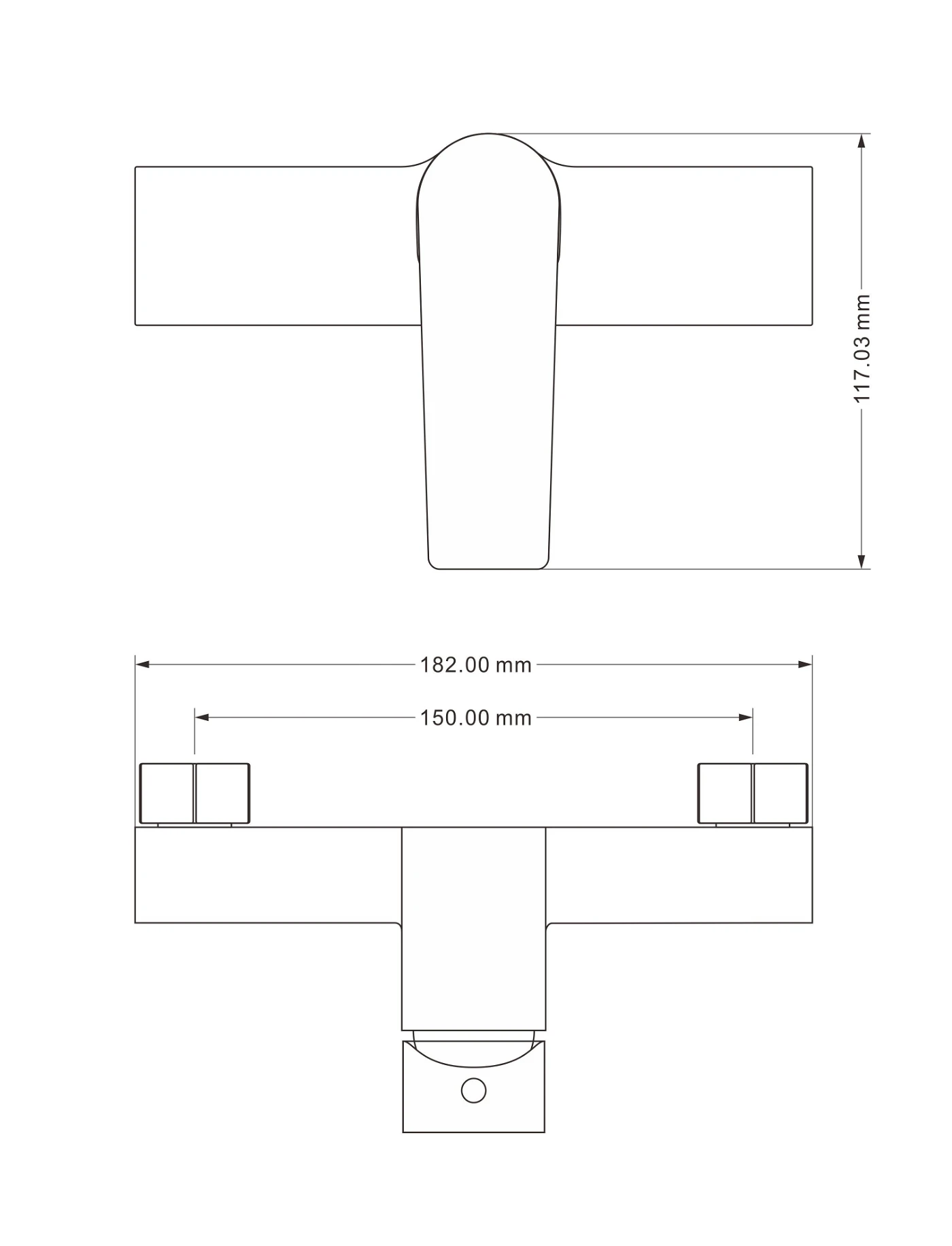 117.03 mm

182.00 mm

150.00 mm